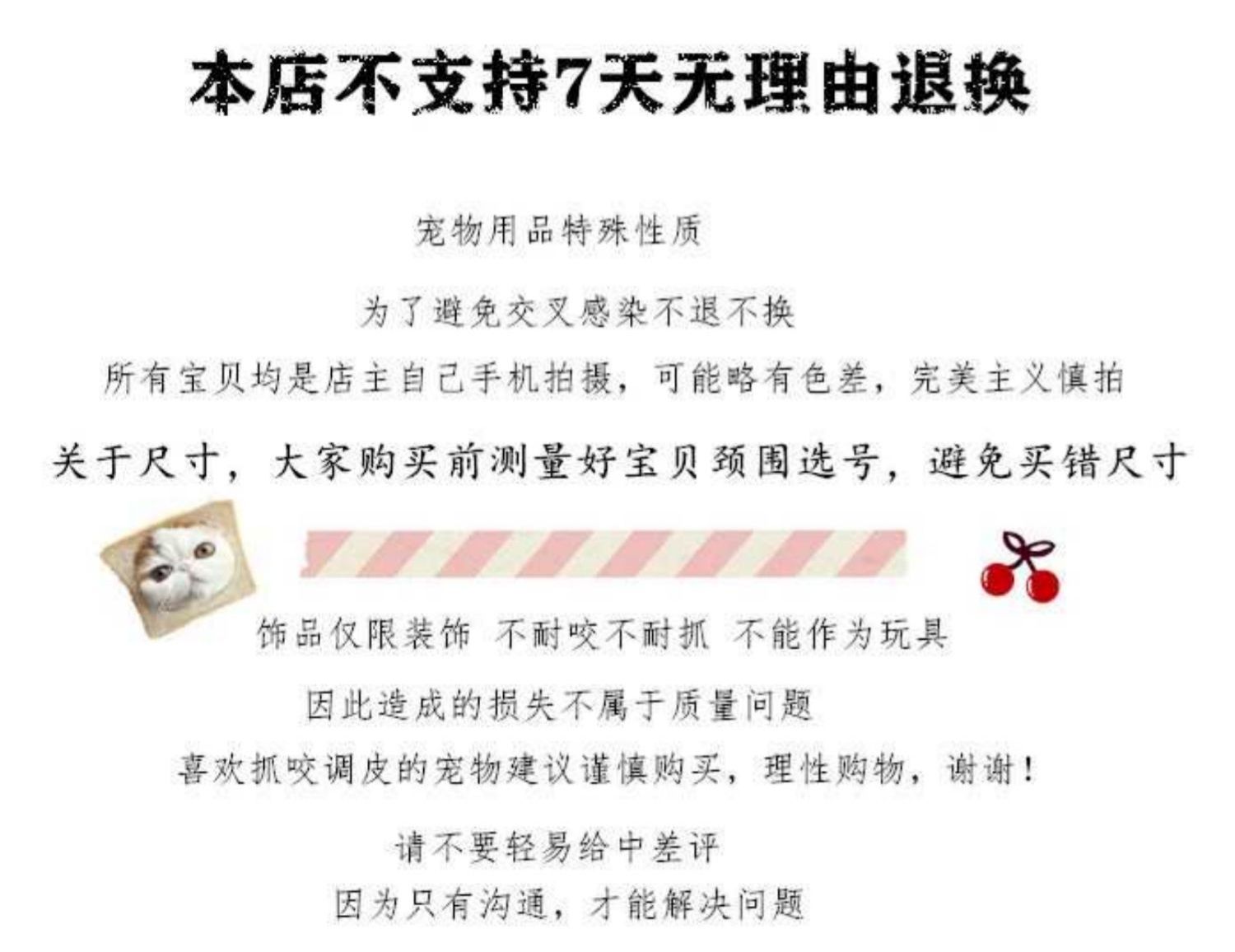 本店不支持7天无理由退换

宠物用品特殊性质

为了避免交叉感染不退不换

所有宝贝均是店主自己手机拍摄，可能略有色差，完美主义慎拍

关于尺寸，大家购买前测量好宝贝颈围选号，避免买错尺寸

饰品仅限装饰 不耐咬不耐抓 不能作为玩具

因此造成的损失不属于质量问题

喜欢抓咬调皮的宠物建议谨慎购买，理性购物，谢谢！

请不要轻易给中差评

因为只有沟通，才能解决问题